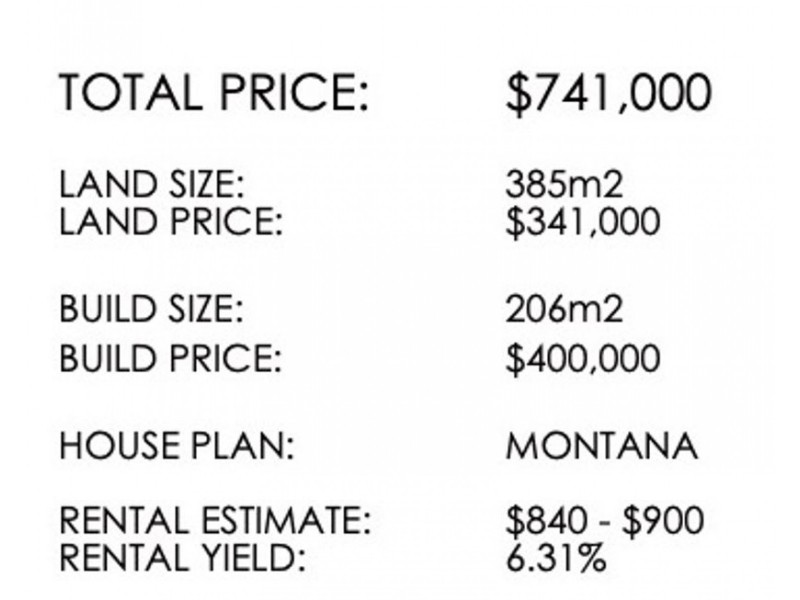 TOTAL PRICE: $741,000

LAND SIZE: 385m2
LAND PRICE: $341,000

BUILD SIZE: 206m2
BUILD PRICE: $400,000

HOUSE PLAN: MONTANA

RENTAL ESTIMATE: $840 - $900
RENTAL YIELD: 6.31%